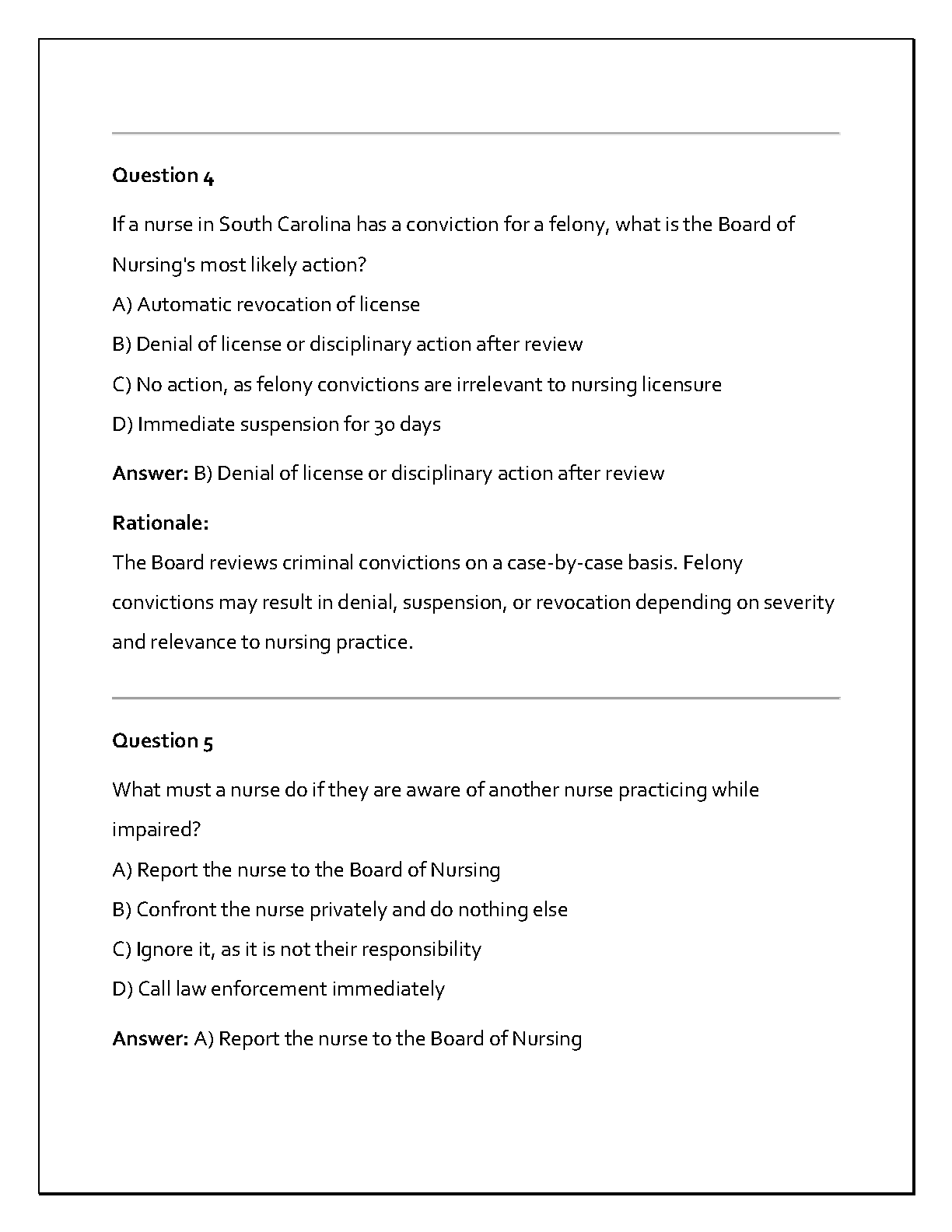 Question 4

If a nurse in South Carolina has a conviction for a felony, what is the Board of Nursing's most likely action?

A) Automatic revocation of license

B) Denial of license or disciplinary action after review

C) No action, as felony convictions are irrelevant to nursing licensure

D) Immediate suspension for 30 days

Answer: B) Denial of license or disciplinary action after review

Rationale:
The Board reviews criminal convictions on a case-by-case basis. Felony convictions may result in denial, suspension, or revocation depending on severity and relevance to nursing practice.

Question 5

What must a nurse do if they are aware of another nurse practicing while impaired?

A) Report the nurse to the Board of Nursing

B) Confront the nurse privately and do nothing else

C) Ignore it, as it is not their responsibility

D) Call law enforcement immediately

Answer: A) Report the nurse to the Board of Nursing